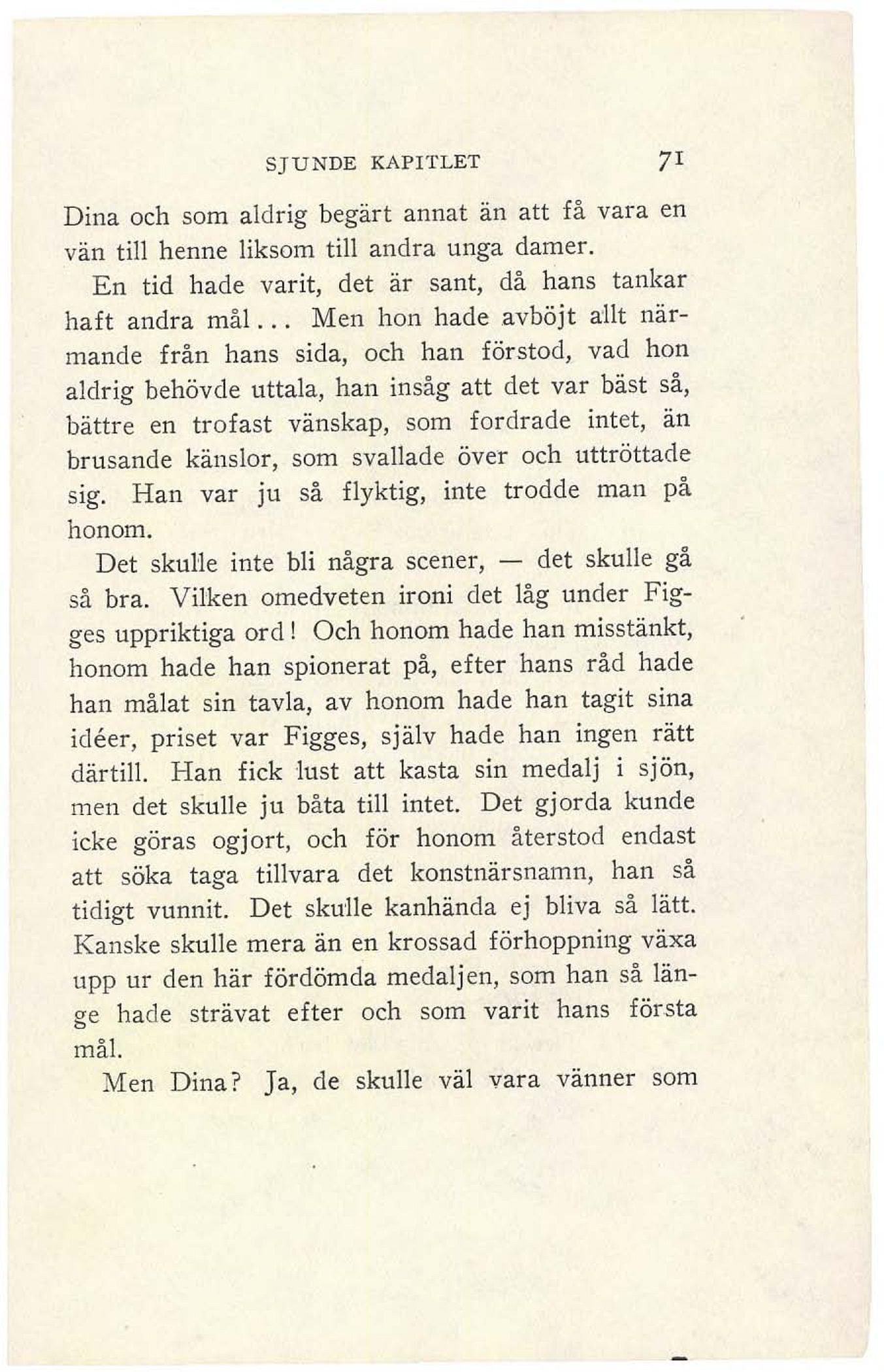 SJUNDE KAPITLET 71

Dina och som aldrig begärt annat än att få vara en vän till henne liksom till andra unga damer.

En tid hade varit, det är sant, då hans tankar haft andra mål... Men hon hade avböjt allt närmande från hans sida, och han förstod, vad hon aldrig behövde uttala, han insåg att det var bäst så, bättre en trofast vänskap, som fordrade intet, än brusande känslor, som svallade över och uttröttade sig. Han var ju så flyktig, inte trodde man på honom.

Det skulle inte bli några scener, — det skulle gå så bra. Vilken omedveten ironi det låg under Figges uppriktiga ord! Och honom hade han misstänkt, honom hade han spionerat på, efter hans råd hade han målat sin tavla, av honom hade han tagit sina idéer, priset var Figges, själv hade han ingen rätt därtill. Han fick lust att kasta sin medalj i sjön, men det skulle ju båta till intet. Det gjorda kunde icke göras ogjort, och för honom återstod endast att söka taga tillvara det konstnärsnamn, han så tidigt vunnit. Det skulle kanhända ej bliva så lätt. Kanske skulle mera än en krossad förhoppning växa upp ur den här fördömda medaljen, som han så länge hade strävat efter och som varit hans första mål.

Men Dina? Ja, de skulle väl vara vänner som